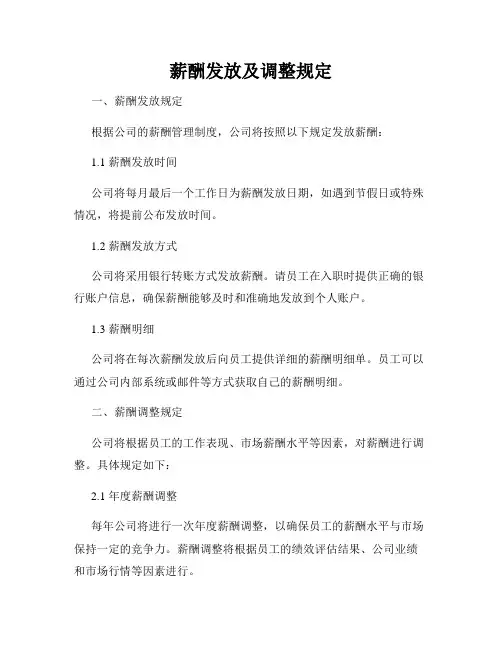 薪酬发放及调整规定

一、薪酬发放规定

根据公司的薪酬管理制度，公司将按照以下规定发放薪酬：

1.1 薪酬发放时间

公司将每月最后一个工作日为薪酬发放日期，如遇到节假日或特殊情况，将提前公布发放时间。

1.2 薪酬发放方式

公司将采用银行转账方式发放薪酬。请员工在入职时提供正确的银行账户信息，确保薪酬能够及时和准确地发放到个人账户。

1.3 薪酬明细

公司将在每次薪酬发放后向员工提供详细的薪酬明细单。员工可以通过公司内部系统或邮件等方式获取自己的薪酬明细。

二、薪酬调整规定

公司将根据员工的工作表现、市场薪酬水平等因素，对薪酬进行调整。具体规定如下：

2.1 年度薪酬调整

每年公司将进行一次年度薪酬调整，以确保员工的薪酬水平与市场保持一定的竞争力。薪酬调整将根据员工的绩效评估结果、公司业绩和市场行情等因素进行。